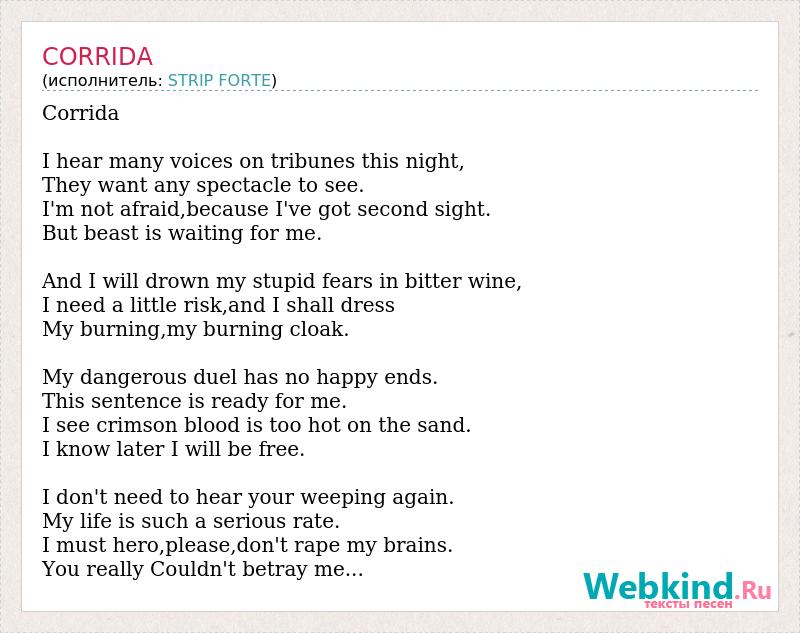 CORRIDA
(исполнитель: STRIP FORTE)

Corrida

I hear many voices on tribunes this night,
They want any spectacle to see.
I'm not afraid,because I've got second sight.
But beast is waiting for me.

And I will drown my stupid fears in bitter wine,
I need a little risk,and I shall dress
My burning,my burning cloak.

My dangerous duel has no happy ends.
This sentence is ready for me.
I see crimson blood is too hot on the sand.
I know later I will be free.

I don't need to hear your weeping again.
My life is such a serious rate.
I must hero,please,don't rape my brains.
You really Couldn't betray me...

Webkind.Ru
тексты песен